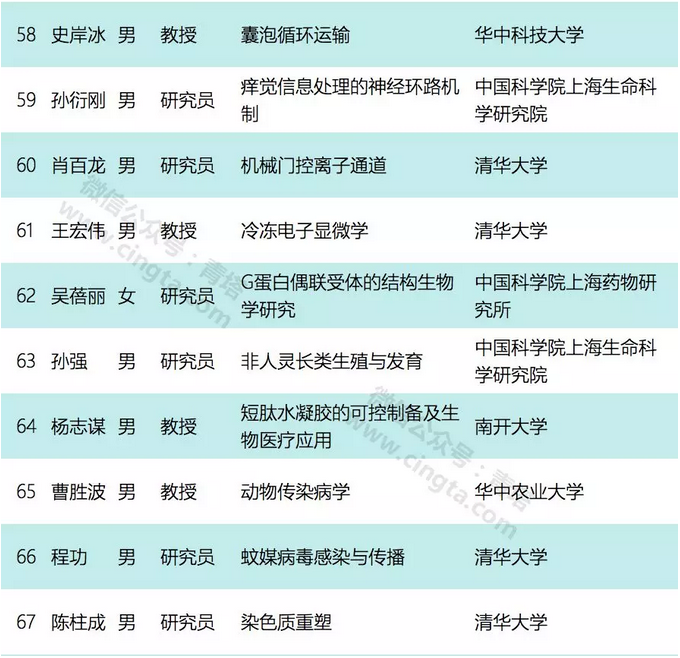 | 58 | 史岸冰 | 男 | 教授 | 囊泡循环运输 | 华中科技大学 |
|---|---|---|---|---|---|
| 59 | 孙衍刚 | 男 | 研究员 | 痒觉信息处理的神经环路机制 | 中国科学院上海生命科学研究院 |
| 60 | 肖百龙 | 男 | 研究员 | 机械门控离子通道 | 清华大学 |
| 61 | 王宏伟 | 男 | 教授 | 冷冻电子显微学 | 清华大学 |
| 62 | 吴蓓丽 | 女 | 研究员 | G蛋白偶联受体的结构生物学研究 | 中国科学院上海药物研究所 |
| 63 | 孙强 | 男 | 研究员 | 非人灵长类生殖与发育 | 中国科学院上海生命科学研究院 |
| 64 | 杨志谋 | 男 | 教授 | 短肽水凝胶的可控制备及生物医疗应用 | 南开大学 |
| 65 | 曹胜波 | 男 | 教授 | 动物传染病学 | 华中农业大学 |
| 66 | 程功 | 男 | 研究员 | 蚊媒病毒感染与传播 | 清华大学 |
| 67 | 陈柱成 | 男 | 研究员 | 染色质重塑 | 清华大学 |

微信公众号：青塔 www.cingta.com